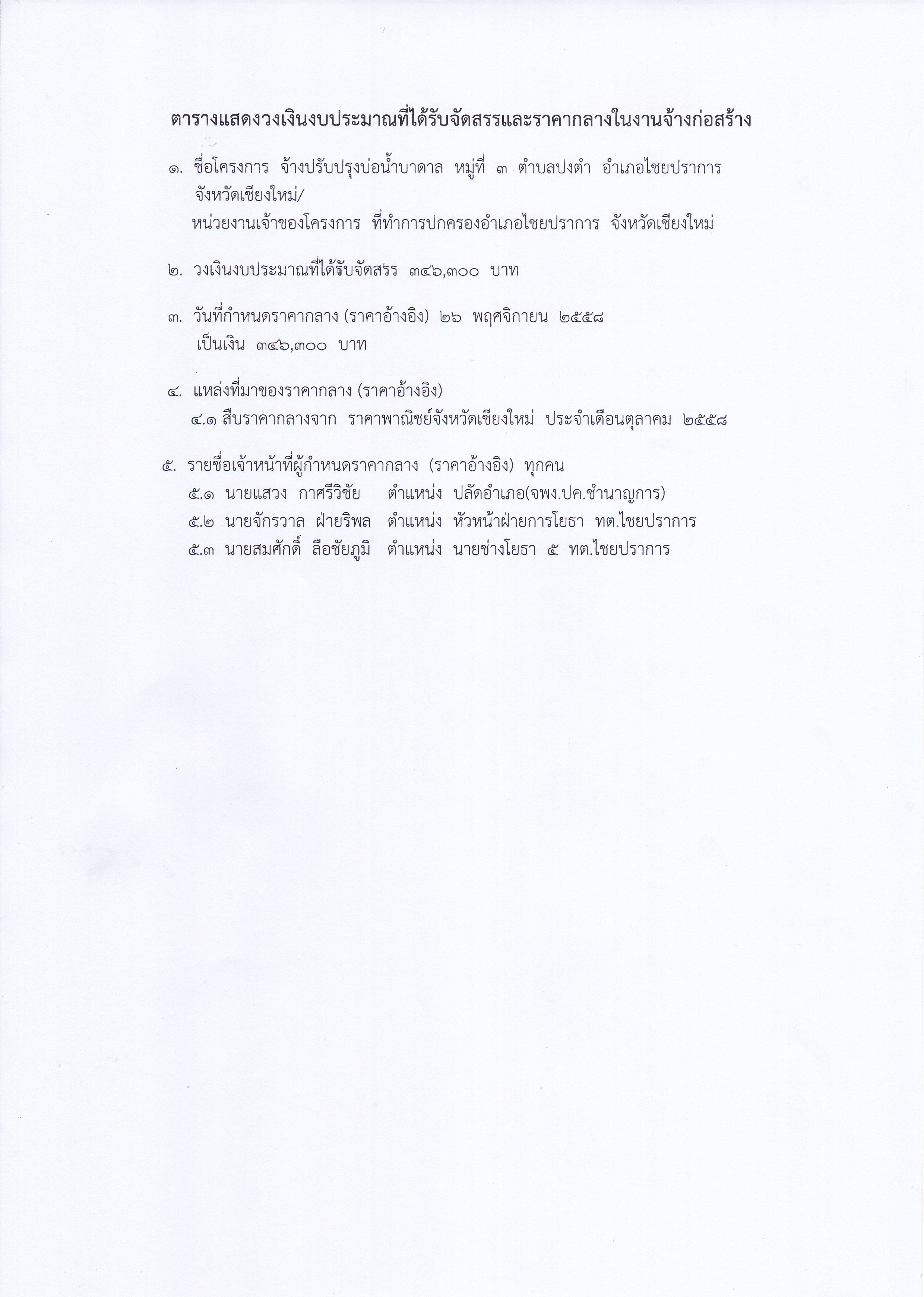 ตารางแสดงวงเงินงบประมาณที่ได้รับจัดสรรและราคากลางในงานจ้างก่อสร้าง

๑. ชื่อโครงการ จ้างปรับปรุงบ่อน้ำบาดาล หมู่ที่ ๓ ตำบลปงตำ อำเภอไชยปราการ จังหวัดเชียงใหม่/
หน่วยงานเจ้าของโครงการ ที่ทำการปกครองอำเภอไชยปราการ จังหวัดเชียงใหม่

๒. วงเงินงบประมาณที่ได้รับจัดสรร ๓๔๖,๓๐๐ บาท

๓. วันที่กำหนดราคากลาง (ราคาอ้างอิง) ๒๖ พฤศจิกายน ๒๕๕๘
เป็นเงิน ๓๔๖,๓๐๐ บาท

๔. แหล่งที่มาของราคากลาง (ราคาอ้างอิง)
๔.๑ สืบราคากลางจาก ราคาพาณิชย์จังหวัดเชียงใหม่ ประจำเดือนตุลาคม ๒๕๕๘

๕. รายชื่อเจ้าหน้าที่ผู้กำหนดราคากลาง (ราคาอ้างอิง) ทุกคน
๕.๑ นายแสวง กาศรีวิชัย ตำแหน่ง ปลัดอำเภอ(จพง.ปค.ชำนาญการ)
๕.๒ นายจักรวาล ฝ่ายริพล ตำแหน่ง หัวหน้าฝ่ายการโยธา ทต.ไชยปราการ
๕.๓ นายสมศักดิ์ ลือชัยภูมิ ตำแหน่ง นายช่างโยธา ๕ ทต.ไชยปราการ